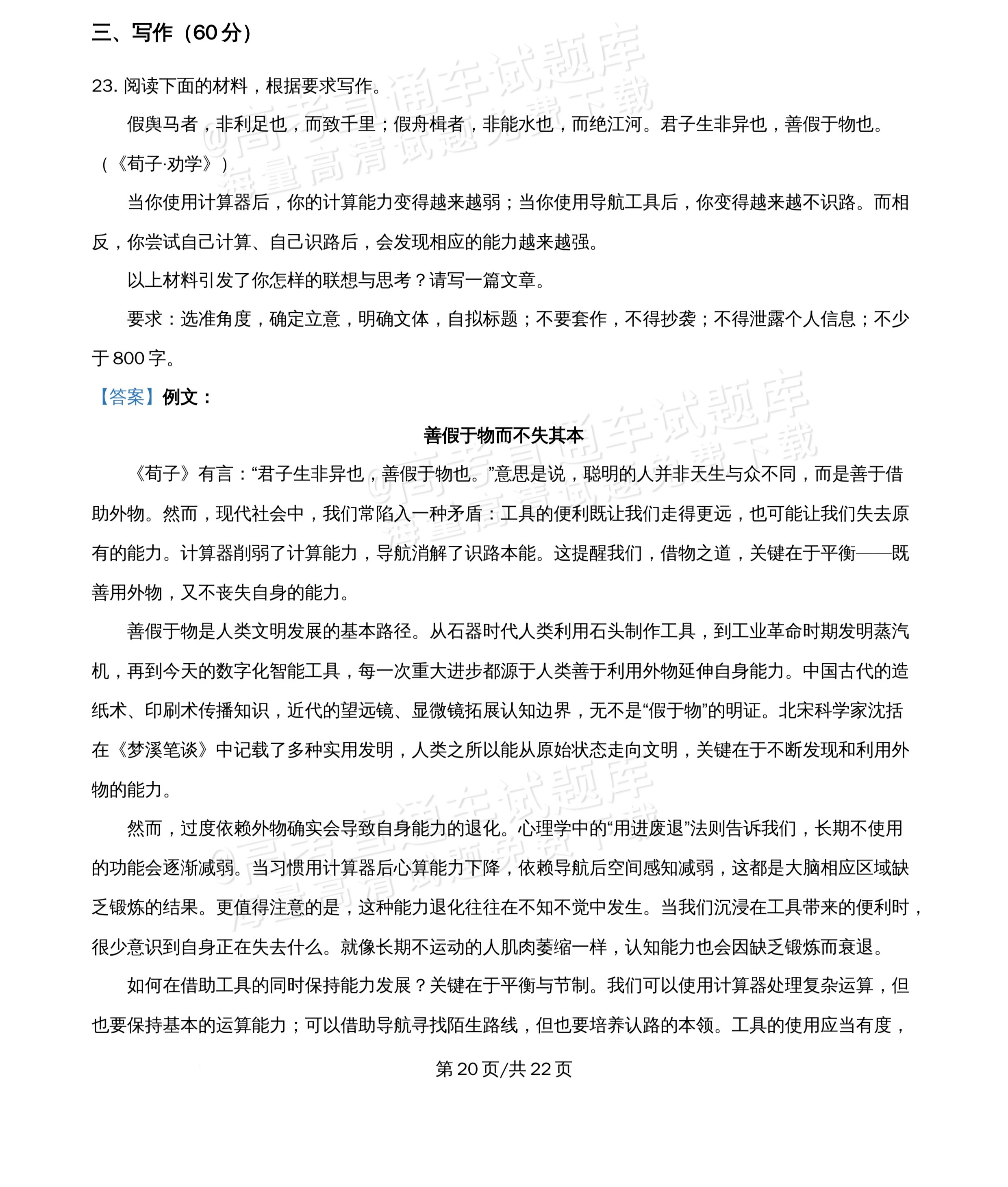 三、写作（60分）

23.阅读下面的材料，根据要求写作。

假舆马者，非利足也，而致千里；假舟楫者，非能水也，而绝江河。君子生非异也，善假于物也。（《荀子·劝学》）

当你使用计算器后，你的计算能力变得越来越弱；当你使用导航工具后，你变得越来越不识路。而相反，你尝试自己计算、自己识路后，会发现相应的能力越来越强。

以上材料引发了你怎样的联想与思考？请写一篇文章。

要求：选准角度，确定立意，明确文体，自拟标题；不要套作，不得抄袭；不得泄露个人信息；不少于800字。

【答案】例文：

善假于物而不失其本

《荀子》有言：“君子生非异也，善假于物也。”意思是说，聪明的人并非天生与众不同，而是善于借助外物。然而，现代社会中，我们常陷入一种矛盾：工具的便利既让我们走得更远，也可能让我们失去原有的能力。计算器削弱了计算能力，导航消解了识路本能。这提醒我们，借物之道，关键在于平衡——既善用外物，又不丧失自身的能力。

善假于物是人类文明发展的基本路径。从石器时代人类利用石头制作工具，到工业革命时期发明蒸汽机，再到今天的数字化智能工具，每一次重大进步都源于人类善于利用外物延伸自身能力。中国古代的造纸术、印刷术传播知识，近代的望远镜、显微镜拓展认知边界，无不是“假于物”的明证。北宋科学家沈括在《梦溪笔谈》中记载了多种实用发明，人类之所以能从原始状态走向文明，关键在于不断发现和利用外物的能力。

然而，过度依赖外物确实会导致自身能力的退化。心理学中的“用进废退”法则告诉我们，长期不使用的功能会逐渐减弱。当习惯用计算器后心算能力下降，依赖导航后空间感知减弱，这都是大脑相应区域缺乏锻炼的结果。更值得注意的是，这种能力退化往往在不知不觉中发生。当我们沉浸在工具带来的便利时，很少意识到自身正在失去什么。就像长期不运动的人肌肉萎缩一样，认知能力也会因缺乏锻炼而衰退。

如何在借助工具的同时保持能力发展？关键在于平衡与节制。我们可以使用计算器处理复杂运算，但也要保持基本的运算能力；可以借助导航寻找陌生路线，但也要培养认路的本领。工具的使用应当有度，

第20页/共22页

@高考直通车试题库 海量高清试题免费下载